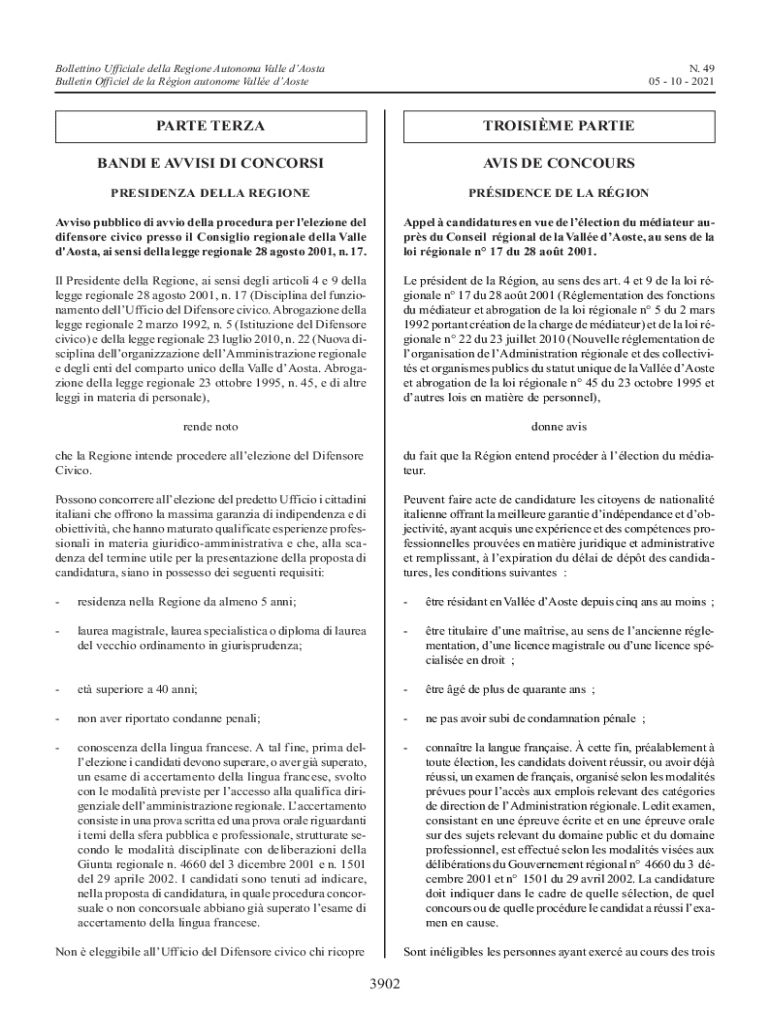 Bollettino Ufficiale della Regione Autonoma Valle d'Aosta
Bulletin Officiel de la Région autonome Vallée d'Aoste

N. 49
05 - 10 - 2021

PARTE TERZA

BANDI E AVVISI DI CONCORSI

PRESIDENZA DELLA REGIONE

Avviso pubblico di avvio della procedura per l'elezione del difensore civico presso il Consiglio regionale della Valle d'Aosta, ai sensi della legge regionale 28 agosto 2001, n. 17.

Il Presidente della Regione, ai sensi degli articoli 4 e 9 della legge regionale 28 agosto 2001, n. 17 (Disciplina del funzionamento dell'Ufficio del Difensore civico. Abrogazione della legge regionale 2 marzo 1992, n. 5 (Istituzione del Difensore civico) e della legge regionale 23 luglio 2010, n. 22 (Nuova disciplina dell'organizzazione dell'Amministrazione regionale e degli enti del comparto unico della Valle d'Aosta. Abrogazione della legge regionale 23 ottobre 1995, n. 45, e di altre leggi in materia di personale),

rende noto

che la Regione intende procedere all'elezione del Difensore Civico.

Possono concorrere all'elezione del predetto Ufficio i cittadini italiani che offrono la massima garanzia di indipendenza e di obiettività, che hanno maturato qualificate esperienze professionali in materia giuridico-amministrativa e che, alla scadenza del termine utile per la presentazione della proposta di candidatura, siano in possesso dei seguenti requisiti:

- residenza nella Regione da almeno 5 anni;

- laurea magistrale, laurea specialistica o diploma di laurea del vecchio ordinamento in giurisprudenza;

- età superiore a 40 anni;

- non aver riportato condanne penali;

- conoscenza della lingua francese. A tal fine, prima dell'elezione i candidati devono superare, o aver già superato, un esame di accertamento della lingua francese, svolto con le modalità previste per l'accesso alla qualifica dirigenziale dell'amministrazione regionale. L'accertamento consiste in una prova scritta ed una prova orale riguardanti i temi della sfera pubblica e professionale, strutturate secondo le modalità disciplinate con deliberazioni della Giunta regionale n. 4660 del 3 dicembre 2001 e n. 1501 del 29 aprile 2002. I candidati sono tenuti ad indicare, nella proposta di candidatura, in quale procedura concorsuale o non concorsuale abbiano già superato l'esame di accertamento della lingua francese.

Non è eleggibile all'Ufficio del Difensore civico chi ricopre

TROISIÈME PARTIE

AVIS DE CONCOURS

PRÉSIDENCE DE LA RÉGION

Appel à candidatures en vue de l'élection du médiateur auprès du Conseil régional de la Vallée d'Aoste, au sens de la loi régionale n° 17 du 28 août 2001.

Le président de la Région, au sens des art. 4 et 9 de la loi régionale n° 17 du 28 août 2001 (Réglementation des fonctions du médiateur et abrogation de la loi régionale n° 5 du 2 mars 1992 portant création de la charge de médiateur) et de la loi régionale n° 22 du 23 juillet 2010 (Nouvelle réglementation de l'organisation de l'Administration régionale et des collectivités et organismes publics du statut unique de la Vallée d'Aoste et abrogation de la loi régionale n° 45 du 23 octobre 1995 et d'autres lois en matière de personnel),

donne avis

du fait que la Région entend procéder à l'élection du médiateur.

Peuvent faire acte de candidature les citoyens de nationalité italienne offrant la meilleure garantie d'indépendance et d'objectivité, ayant acquis une expérience et des compétences professionnelles prouvées en matière juridique et administrative et remplissant, à l'expiration du délai de dépôt des candidatures, les conditions suivantes :

- être résidant en Vallée d'Aoste depuis cinq ans au moins ;

- être titulaire d'une maîtrise, au sens de l'ancienne réglementation, d'une licence magistrale ou d'une licence spécialisée en droit ;

- être âgé de plus de quarante ans ;

- ne pas avoir subi de condamnation pénale ;

- connaître la langue française. À cette fin, préalablement à toute élection, les candidats doivent réussir, ou avoir déjà réussi, un examen de français, organisé selon les modalités prévues pour l'accès aux emplois relevant des catégories de direction de l'Administration régionale. Ledit examen, consistant en une épreuve écrite et en une épreuve orale sur des sujets relevant du domaine public et du domaine professionnel, est effectué selon les modalités visées aux délibérations du Gouvernement régional n° 4660 du 3 décembre 2001 et n° 1501 du 29 avril 2002. La candidature doit indiquer dans le cadre de quelle sélection, de quel concours ou de quelle procédure le candidat a réussi l'examen en cause.

Sont inéligibles les personnes ayant exercé au cours des trois

3902